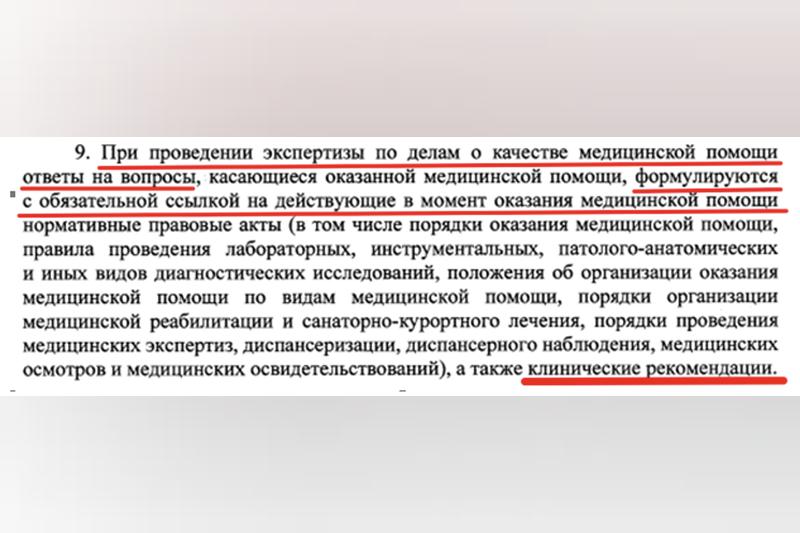 9. При проведении экспертизы по делам о качестве медицинской помощи ответы на вопросы, касающиеся оказанной медицинской помощи, формулируются с обязательной ссылкой на действующие в момент оказания медицинской помощи нормативные правовые акты (в том числе порядки оказания медицинской помощи, правила проведения лабораторных, инструментальных, патолого-анатомических и иных видов диагностических исследований, положения об организации оказания медицинской помощи по видам медицинской помощи, порядки организации медицинской реабилитации и санаторно-курортного лечения, порядки проведения медицинских экспертиз, диспансеризации, диспансерного наблюдения, медицинских осмотров и медицинских освидетельствований), а также клинические рекомендации.